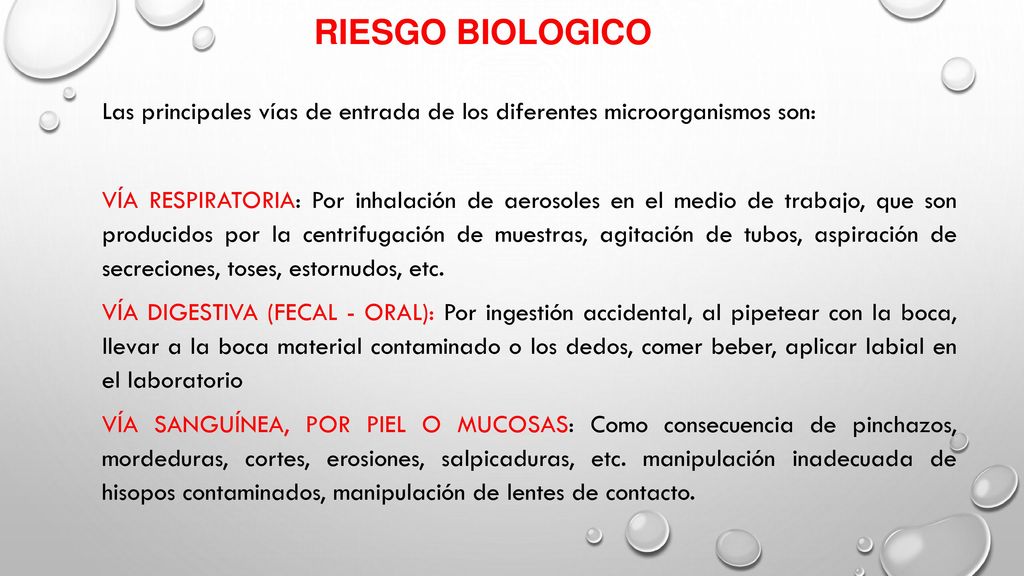 RIESGO BIOLOGICO

Las principales vías de entrada de los diferentes microorganismos son:

VÍA RESPIRATORIA: Por inhalación de aerosoles en el medio de trabajo, que son producidos por la centrifugación de muestras, agitación de tubos, aspiración de secreciones, toses, estornudos, etc.

VÍA DIGESTIVA (FECAL - ORAL): Por ingestión accidental, al pipetear con la boca, llevar a la boca material contaminado o los dedos, comer beber, aplicar labial en el laboratorio

VÍA SANGUÍNEA, POR PIEL O MUCOSAS: Como consecuencia de pinchazos, mordeduras, cortes, erosiones, salpicaduras, etc. manipulación inadecuada de hisopos contaminados, manipulación de lentes de contacto.